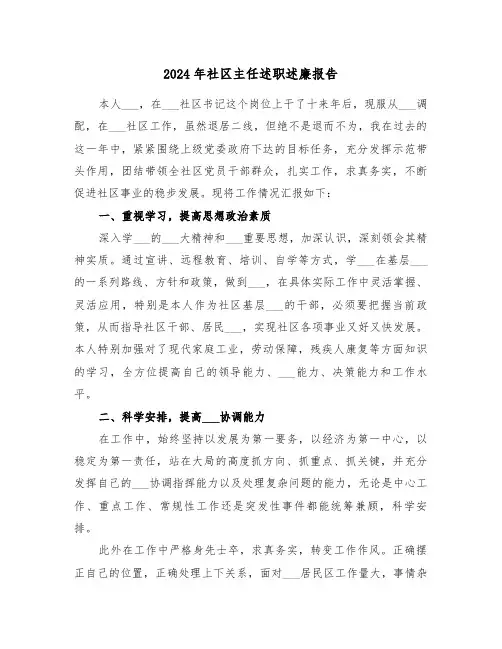 2024年社区主任述职述廉报告

本人___，在___社区书记这个岗位上干了十来年后，现服从___调配，在___社区工作，虽然退居二线，但绝不是退而不为，我在过去的这一年中，紧紧围绕上级党委政府下达的目标任务，充分发挥示范带头作用，团结带领全社区党员干部群众，扎实工作，求真务实，不断促进社区事业的稳步发展。现将工作情况汇报如下：

一、重视学习，提高思想政治素质

深入学___的___大精神和___重要思想，加深认识，深刻领会其精神实质。通过宣讲、远程教育、培训、自学等方式，学___在基层___的一系列路线、方针和政策，做到___，在具体实际工作中灵活掌握、灵活应用，特别是本人作为社区基层___的干部，必须要把握当前政策，从而指导社区干部、居民___，实现社区各项事业又好又快发展。本人特别加强对了现代家庭工业，劳动保障，残疾人康复等方面知识的学习，全方位提高自己的领导能力、___能力、决策能力和工作水平。

二、科学安排，提高___协调能力

在工作中，始终坚持以发展为第一要务，以经济为第一中心，以稳定为第一责任，站在大局的高度抓方向、抓重点、抓关键，并充分发挥自己的___协调指挥能力以及处理复杂问题的能力，无论是中心工作、重点工作、常规性工作还是突发性事件都能统筹兼顾，科学安排。

此外在工作中严格身先士卒，求真务实，转变工作作风。正确摆正自己的位置，正确处理上下关系，面对___居民区工作量大，事情杂